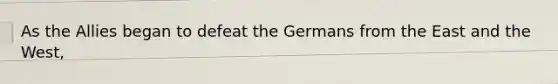 As the Allies began to defeat the Germans from the East and the West,